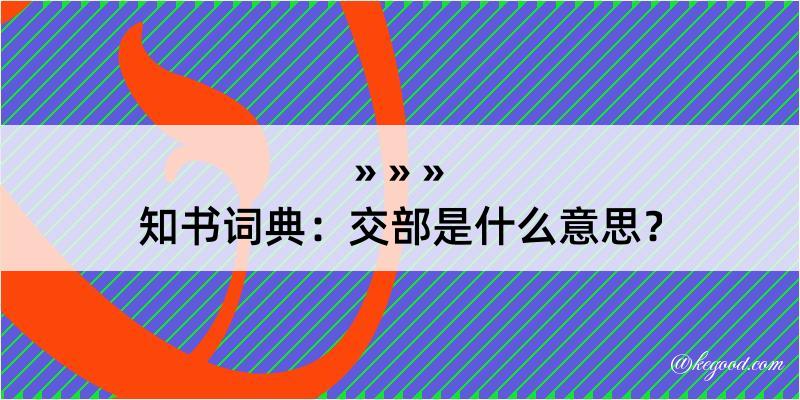 » » »
知书词典：交部是什么意思？

@kegood.com